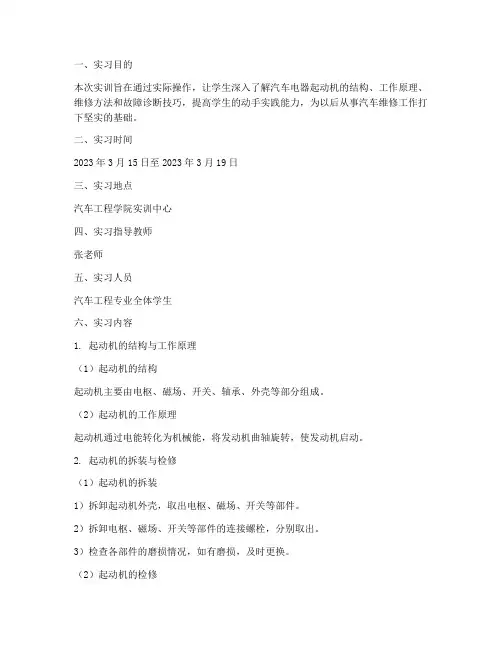 一、实习目的

本次实训旨在通过实际操作，让学生深入了解汽车电器起动机的结构、工作原理、维修方法和故障诊断技巧，提高学生的动手实践能力，为以后从事汽车维修工作打下坚实的基础。

二、实习时间

2023 年 3 月 15 日至 2023 年 3 月 19 日

三、实习地点

汽车工程学院实训中心

四、实习指导教师

张老师

五、实习人员

汽车工程专业全体学生

六、实习内容

1. 起动机的结构与工作原理

（1）起动机的结构

起动机主要由电枢、磁场、开关、轴承、外壳等部分组成。

（2）起动机的工作原理

起动机通过电能转化为机械能，将发动机曲轴旋转，使发动机启动。

2. 起动机的拆装与检修

（1）起动机的拆装

1）拆卸起动机外壳，取出电枢、磁场、开关等部件。

2）拆卸电枢、磁场、开关等部件的连接螺栓，分别取出。

3）检查各部件的磨损情况，如有磨损，及时更换。

（2）起动机的检修